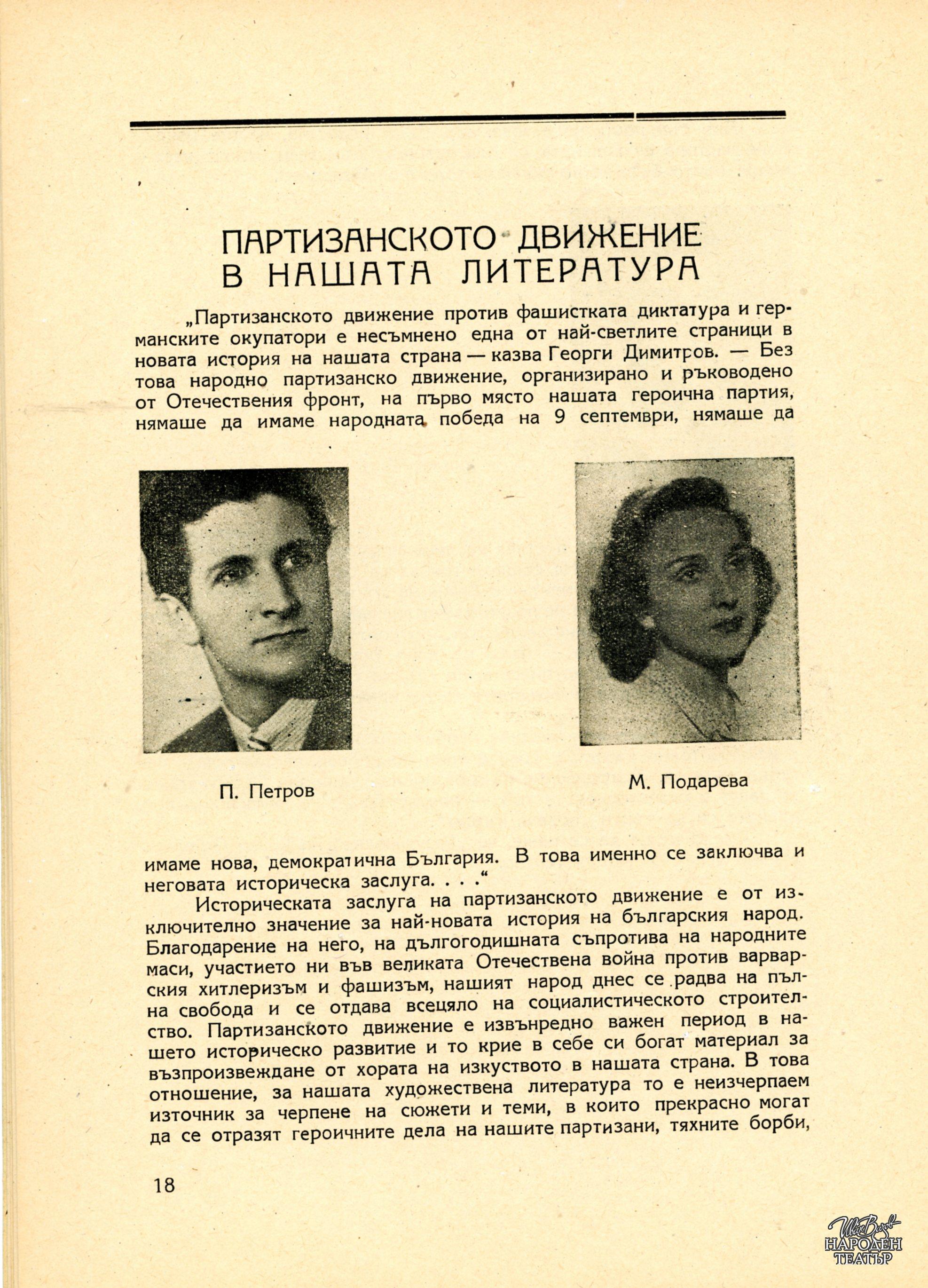 ПАРТИЗАНСКОТО ДВИЖЕНИЕ В НАШАТА ЛИТЕРАТУРА

„Партизанското движение против фашистката диктатура и германските окупатори е несъмнено една от най-светлите страници в новата история на нашата страна — казва Георги Димитров. — Без това народно партизанско движение, организирано и ръководено от Отечествения фронт, на първо място нашата героична партия, нямаше да имаме народната победа на 9 септември, нямаше да

П. Петров

М. Подарева

имаме нова, демократична България. В това именно се заключва и неговата историческа заслуга. . . .“

Историческата заслуга на партизанското движение е от изключително значение за най-новата история на българския народ. Благодарение на него, на дългогодишната съпротива на народните маси, участието ни във великата Отечествена война против варварския хитлеризъм и фашизъм, нашият народ днес се радва на пълна свобода и се отдава всецяло на социалистическото строителство. Партизанското движение е извънредно важен период в нашето историческо развитие и то крие в себе си богат материал за възпроизвеждане от хората на изкуството в нашата страна. В това отношение, за нашата художествена литература то е неизчерпаем източник за черпене на сюжети и теми, в които прекрасно могат да се отразят героичните дела на нашите партизани, тяхните борби,

18

Иван Вазов НАРОДЕН ТЕАТЪР